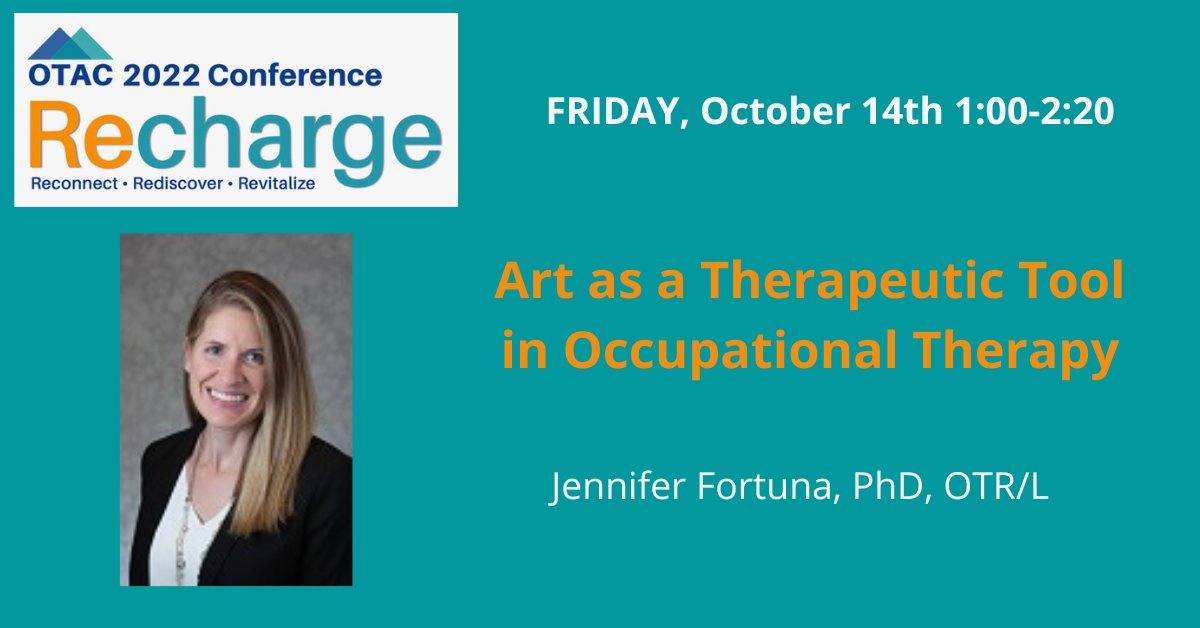 OTAC 2022 Conference
Recharge
Reconnect • Rediscover • Revitalize

FRIDAY, October 14th 1:00-2:20

Art as a Therapeutic Tool in Occupational Therapy

Jennifer Fortuna, PhD, OTR/L